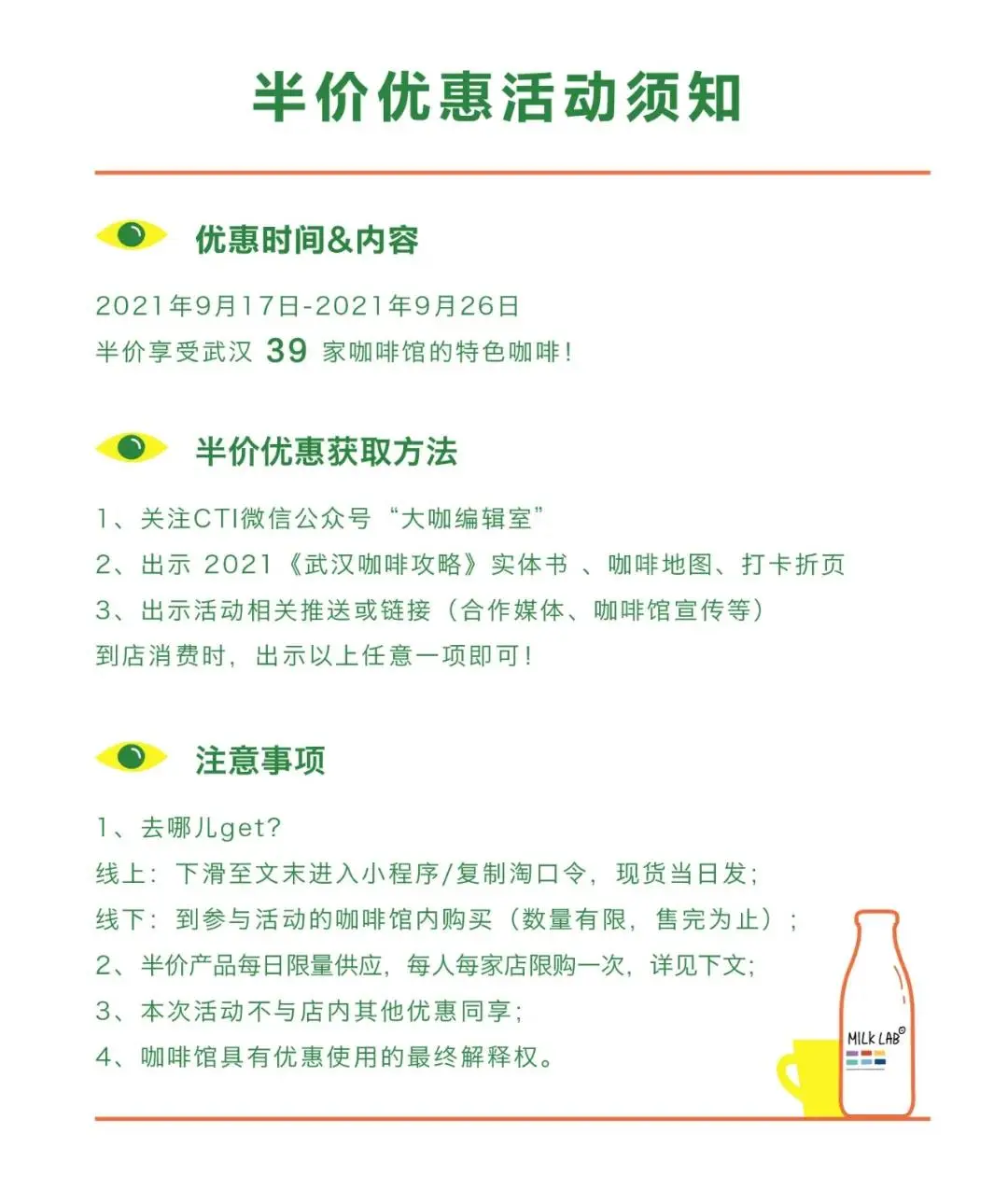 半价优惠活动须知

优惠时间&内容

2021年9月17日-2021年9月26日
半价享受武汉 39 家咖啡馆的特色咖啡！

半价优惠获取方法

1、关注CTI微信公众号“大咖编辑室”
2、出示 2021《武汉咖啡攻略》实体书 、咖啡地图、打卡折页
3、出示活动相关推送或链接（合作媒体、咖啡馆宣传等）
到店消费时，出示以上任意一项即可！

注意事项

1、去哪儿get?
线上：下滑至文末进入小程序/复制淘口令，现货当日发；
线下：到参与活动的咖啡馆内购买（数量有限，售完为止）；
2、半价产品每日限量供应，每人每家店限购一次，详见下文；
3、本次活动不与店内其他优惠同享；
4、咖啡馆具有优惠使用的最终解释权。

MILK LAB